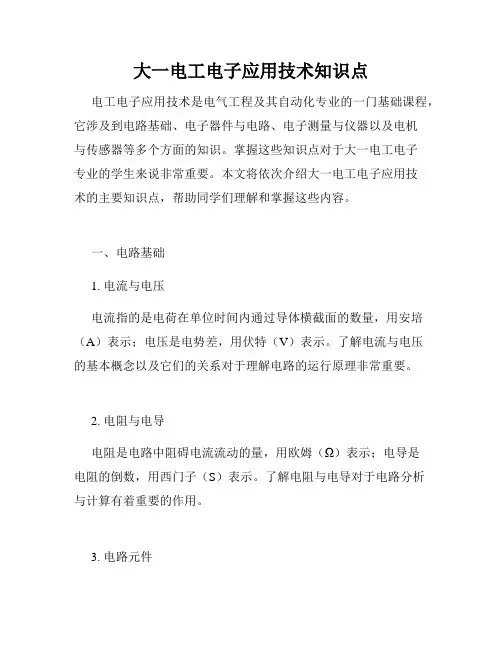 大一电工电子应用技术知识点

电工电子应用技术是电气工程及其自动化专业的一门基础课程，它涉及到电路基础、电子器件与电路、电子测量与仪器以及电机与传感器等多个方面的知识。掌握这些知识点对于大一电工电子专业的学生来说非常重要。本文将依次介绍大一电工电子应用技术的主要知识点，帮助同学们理解和掌握这些内容。

一、电路基础

1. 电流与电压

电流指的是电荷在单位时间内通过导体横截面的数量，用安培（A）表示；电压是电势差，用伏特（V）表示。了解电流与电压的基本概念以及它们的关系对于理解电路的运行原理非常重要。

2. 电阻与电导

电阻是电路中阻碍电流流动的量，用欧姆（Ω）表示；电导是电阻的倒数，用西门子（S）表示。了解电阻与电导对于电路分析与计算有着重要的作用。

3. 电路元件